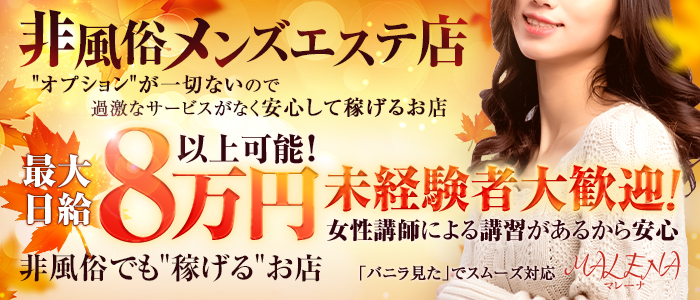 非風俗メンズエステ店

"オプション"が一切ないので
過激なサービスがなく安心して稼げるお店

最大日給 8万円 以上可能!

未経験者大歓迎!
女性講師による講習があるから安心

非風俗でも"稼げる"お店

「バニラ見た」でスムーズ対応

MALENA
マレーナ